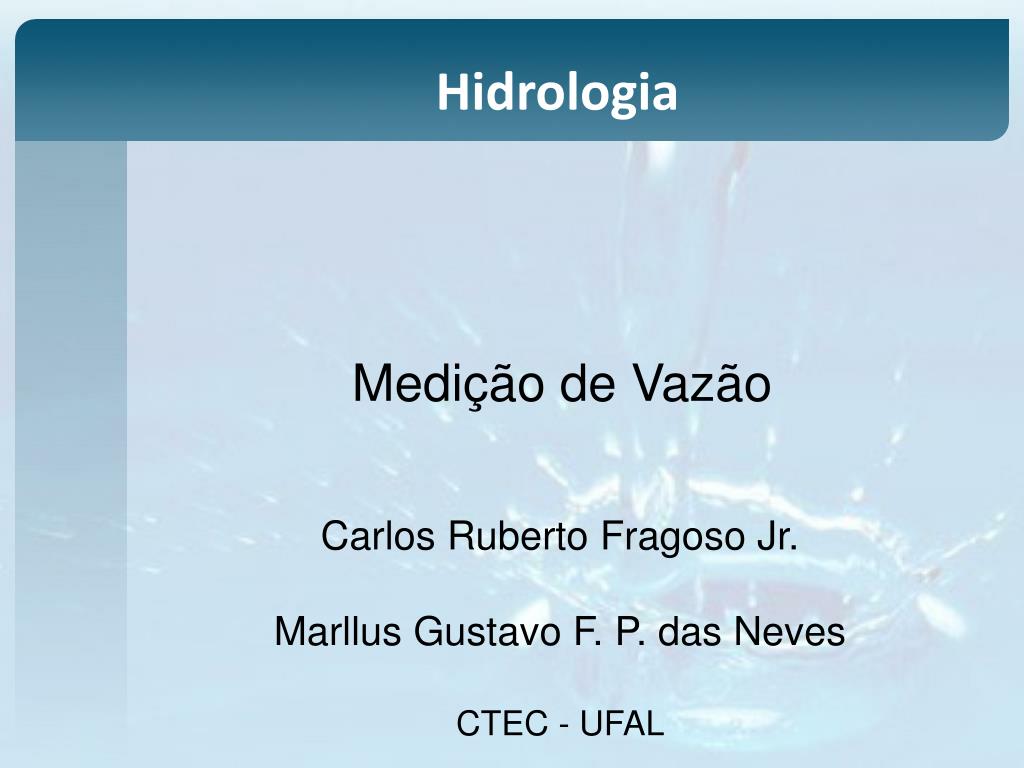 Hidrologia

Medição de Vazão

Carlos Ruberto Fragoso Jr.

Marllus Gustavo F. P. das Neves

CTEC - UFAL